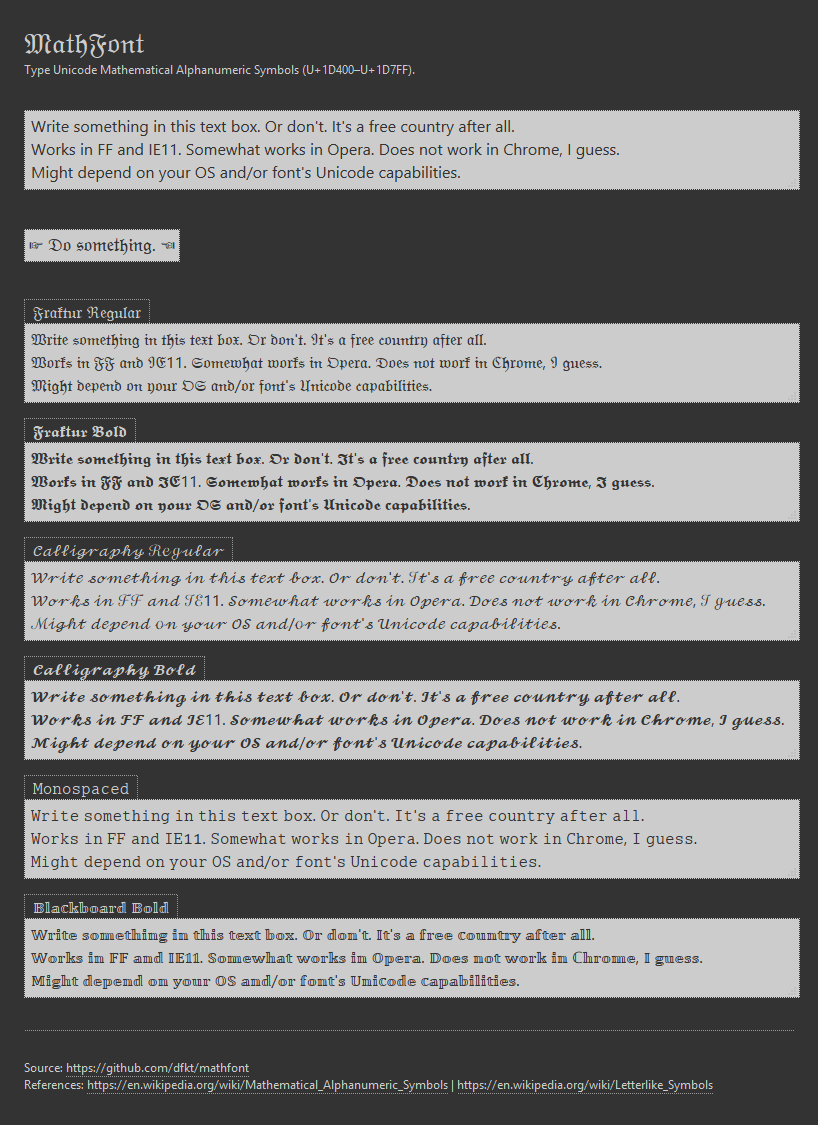 MathFont
Type Unicode Mathematical Alphanumeric Symbols (U+1D400–U+1D7FF).

Write something in this text box. Or don't. It's a free country after all.
Works in FF and IE11. Somewhat works in Opera. Does not work in Chrome, I guess.
Might depend on your OS and/or font's Unicode capabilities.

☞ Do something. ☜

Fraktur Regular
Write something in this text box. Or don't. It's a free country after all.
Works in FF and IE11. Somewhat works in Opera. Does not work in Chrome, I guess.
Might depend on your OS and/or font's Unicode capabilities.

Fraktur Bold
Write something in this text box. Or don't. It's a free country after all.
Works in FF and IE11. Somewhat works in Opera. Does not work in Chrome, I guess.
Might depend on your OS and/or font's Unicode capabilities.

Calligraphy Regular
Write something in this text box. Or don't. It's a free country after all.
Works in FF and IE11. Somewhat works in Opera. Does not work in Chrome, I guess.
Might depend on your OS and/or font's Unicode capabilities.

Calligraphy Bold
Write something in this text box. Or don't. It's a free country after all.
Works in FF and IE11. Somewhat works in Opera. Does not work in Chrome, I guess.
Might depend on your OS and/or font's Unicode capabilities.

Monospaced
Write something in this text box. Or don't. It's a free country after all.
Works in FF and IE11. Somewhat works in Opera. Does not work in Chrome, I guess.
Might depend on your OS and/or font's Unicode capabilities.

Blackboard Bold
Write something in this text box. Or don't. It's a free country after all.
Works in FF and IE11. Somewhat works in Opera. Does not work in Chrome, I guess.
Might depend on your OS and/or font's Unicode capabilities.

Source: https://github.com/dfkt/mathfont
References: https://en.wikipedia.org/wiki/Mathematical_Alphanumeric_Symbols | https://en.wikipedia.org/wiki/Letterlike_Symbols